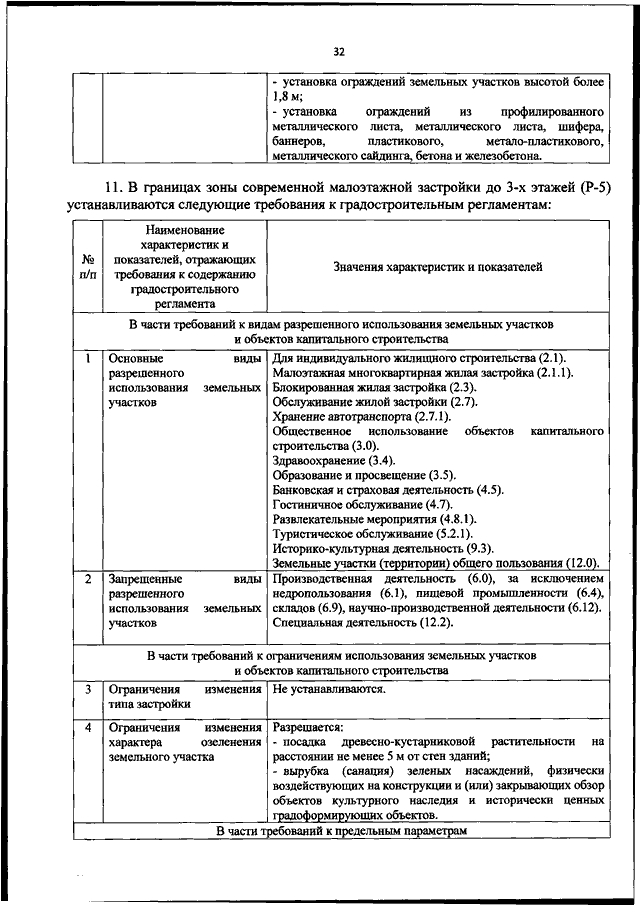 32

| | | - установка ограждений земельных участков высотой более 1,8 м; - установка ограждений из профилированного металлического листа, металлического листа, шифера, баннеров, пластикового, метало-пластикового, металлического сайдинга, бетона и железобетона. |
|---|---|---|

11. В границах зоны современной малоэтажной застройки до 3-х этажей (Р-5) устанавливаются следующие требования к градостроительным регламентам:

| № п/п | Наименование характеристик и показателей, отражающих требования к содержанию градостроительного регламента | Значения характеристик и показателей |
|---|---|---|
| В части требований к видам разрешенного использования земельных участков и объектов капитального строительства | | |
| 1 | Основные виды разрешенного использования земельных участков | Для индивидуального жилищного строительства (2.1). Малоэтажная многоквартирная жилая застройка (2.1.1). Блокированная жилая застройка (2.3). Обслуживание жилой застройки (2.7). Хранение автотранспорта (2.7.1). Общественное использование объектов капитального строительства (3.0). Здравоохранение (3.4). Образование и просвещение (3.5). Банковская и страховая деятельность (4.5). Гостиничное обслуживание (4.7). Развлекательные мероприятия (4.8.1). Туристическое обслуживание (5.2.1). Историко-культурная деятельность (9.3). Земельные участки (территории) общего пользования (12.0). |
| 2 | Запрещенные виды разрешенного использования земельных участков | Производственная деятельность (6.0), за исключением недропользования (6.1), пищевой промышленности (6.4), складов (6.9), научно-производственной деятельности (6.12). Специальная деятельность (12.2). |
| В части требований к ограничениям использования земельных участков и объектов капитального строительства | | |
| 3 | Ограничения изменения типа застройки | Не устанавливаются. |
| 4 | Ограничения изменения характера озеленения земельного участка | Разрешается: - посадка древесно-кустарниковой растительности на расстоянии не менее 5 м от стен зданий; - вырубка (санация) зеленых насаждений, физически воздействующих на конструкции и (или) закрывающих обзор объектов культурного наследия и исторически ценных градоформирующих объектов. |
| В части требований к предельным параметрам | | |